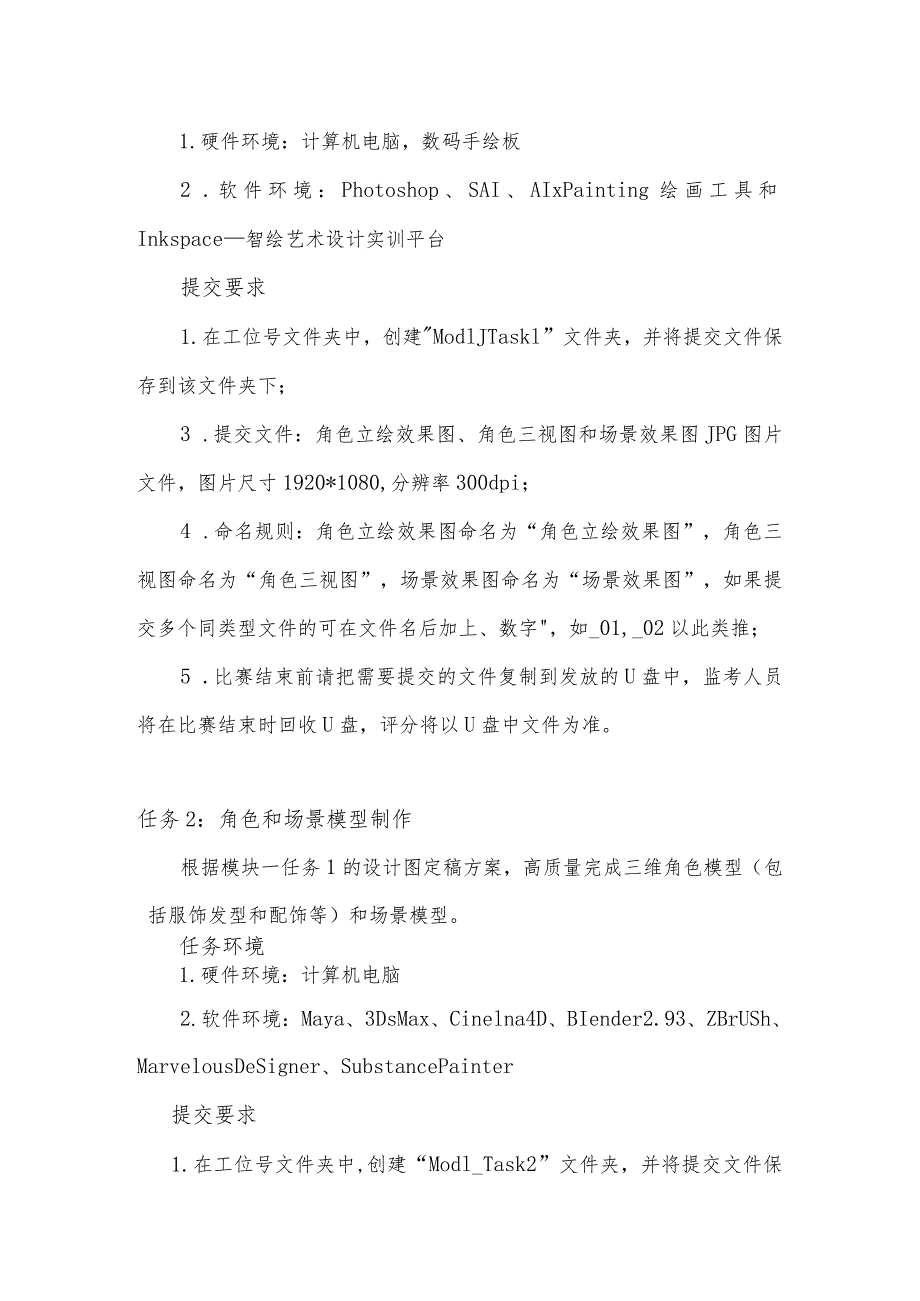 1.硬件环境：计算机电脑，数码手绘板

2．软件环境：Photoshop、SAI、AIxPainting 绘画工具和 Inkspace—智绘艺术设计实训平台

提交要求

1.在工位号文件夹中，创建"ModlJTaskl”文件夹，并将提交文件保存到该文件夹下；

3．提交文件：角色立绘效果图、角色三视图和场景效果图 JPG 图片文件，图片尺寸 1920*1080,分辨率 300dpi；

4．命名规则：角色立绘效果图命名为“角色立绘效果图”，角色三视图命名为“角色三视图”，场景效果图命名为“场景效果图”，如果提交多个同类型文件的可在文件名后加上、数字"，如_01,_02 以此类推；

5．比赛结束前请把需要提交的文件复制到发放的 U 盘中，监考人员将在比赛结束时回收 U 盘，评分将以 U 盘中文件为准。

任务 2：角色和场景模型制作

根据模块一任务 1 的设计图定稿方案，高质量完成三维角色模型（包括服饰发型和配饰等）和场景模型。

任务环境

1.硬件环境：计算机电脑

2.软件环境：Maya、3DsMax、Cinelna4D、BIender2.93、ZBrUSh、MarvelousDeSigner、SubstancePainter

提交要求

1.在工位号文件夹中,创建“Modl_Task2”文件夹，并将提交文件保